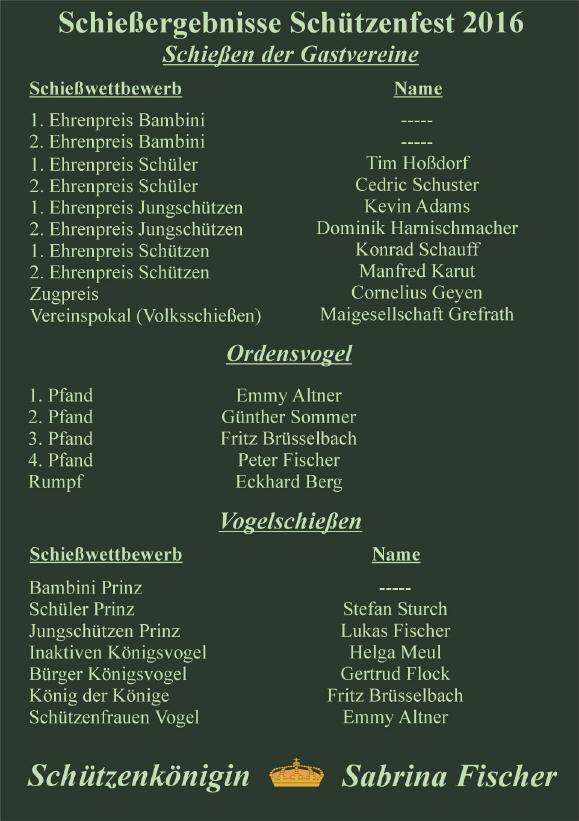 Schießergebnisse Schützenfest 2016

Schießen der Gastvereine

| Schießwettbewerb | Name |
|---|---|
| 1. Ehrenpreis Bambini | ----- |
| 2. Ehrenpreis Bambini | ----- |
| 1. Ehrenpreis Schüler | Tim Hoßdorf |
| 2. Ehrenpreis Schüler | Cedric Schuster |
| 1. Ehrenpreis Jungschützen | Kevin Adams |
| 2. Ehrenpreis Jungschützen | Dominik Harnischmacher |
| 1. Ehrenpreis Schützen | Konrad Schauff |
| 2. Ehrenpreis Schützen | Manfred Karut |
| Zugpreis | Cornelius Geyen |
| Vereinspokal (Volksschießen) | Maigesellschaft Grefrath |

Ordensvogel

1. Pfand Emmy Altner
2. Pfand Günther Sommer
3. Pfand Fritz Brüsselbach
4. Pfand Peter Fischer
Rumpf Eckhard Berg

Vogelschießen

| Schießwettbewerb | Name |
|---|---|
| Bambini Prinz | ----- |
| Schüler Prinz | Stefan Sturch |
| Jungschützen Prinz | Lukas Fischer |
| Inaktiven Königsvogel | Helga Meul |
| Bürger Königsvogel | Gertrud Flock |
| König der Könige | Fritz Brüsselbach |
| Schützenfrauen Vogel | Emmy Altner |

Schützenkönigin Sabrina Fischer